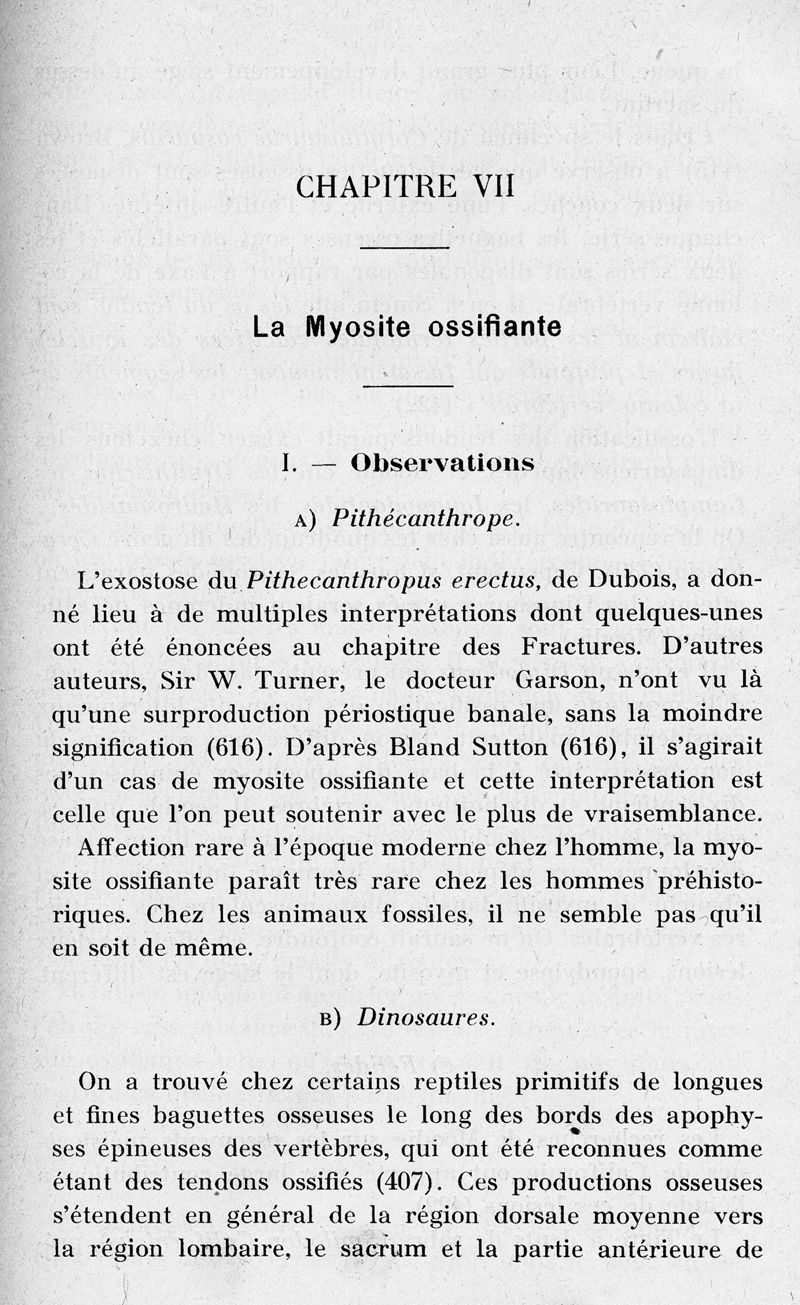 CHAPITRE VII

La Myosite ossifiante

I. — Observations

A) Pithécanthrope.

L'exostose du Pithecanthropus erectus, de Dubois, a donné lieu à de multiples interprétations dont quelques-unes ont été énoncées au chapitre des Fractures. D'autres auteurs, Sir W. Turner, le docteur Garson, n'ont vu là qu'une surproduction périostique banale, sans la moindre signification (616). D'après Bland Sutton (616), il s'agirait d'un cas de myosite ossifiante et cette interprétation est celle que l'on peut soutenir avec le plus de vraisemblance.

Affection rare à l'époque moderne chez l'homme, la myosite ossifiante paraît très rare chez les hommes préhistoriques. Chez les animaux fossiles, il ne semble pas qu'il en soit de même.

B) Dinosaures.

On a trouvé chez certains reptiles primitifs de longues et fines baguettes osseuses le long des bords des apophyses épineuses des vertèbres, qui ont été reconnues comme étant des tendons ossifiés (407). Ces productions osseuses s'étendent en général de la région dorsale moyenne vers la région lombaire, le sacrum et la partie antérieure de